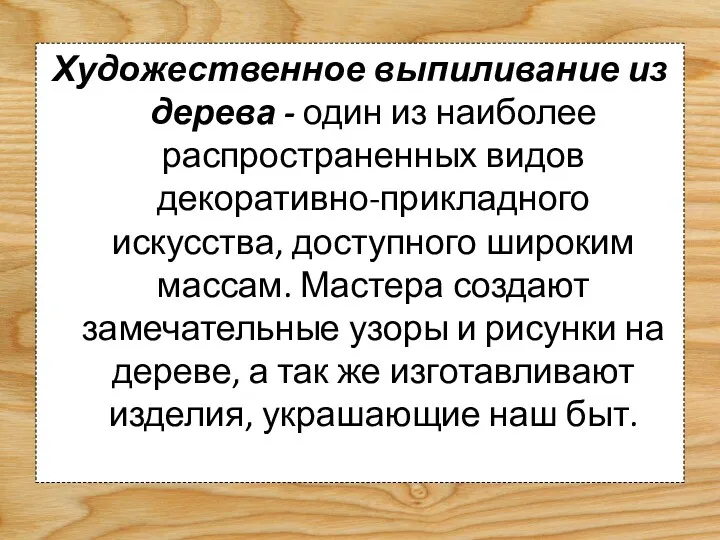 Художественное выпиливание из дерева - один из наиболее распространенных видов декоративно-прикладного искусства, доступного широким массам. Мастера создают замечательные узоры и рисунки на дереве, а так же изготавливают изделия, украшающие наш быт.